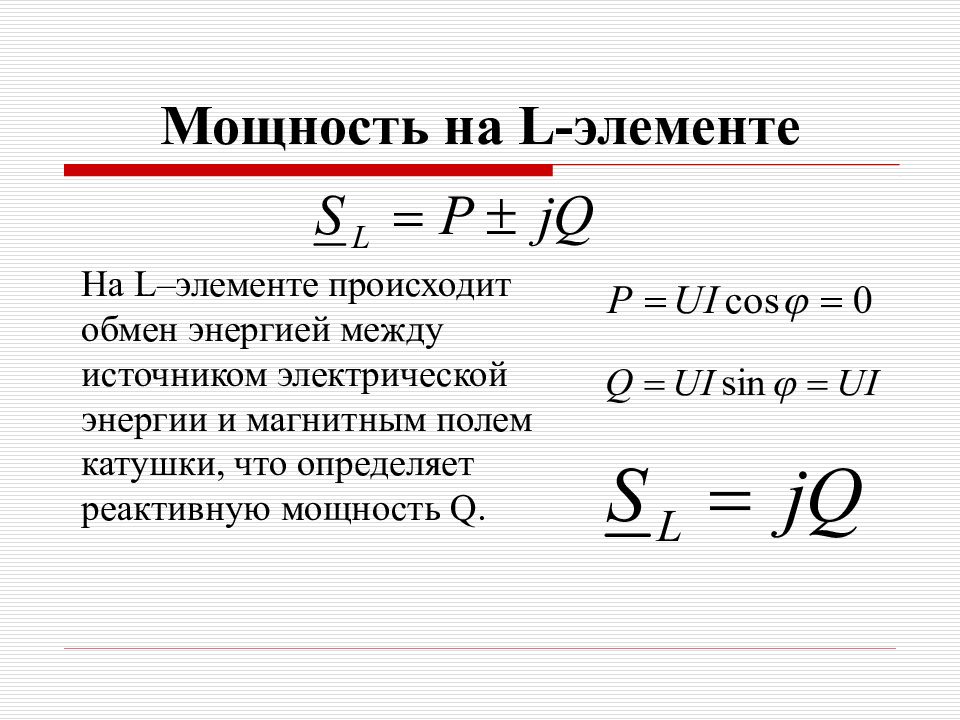 Мощность на L-элементе

$\underline{S}_L = P \pm jQ$

На L–элементе происходит обмен энергией между источником электрической энергии и магнитным полем катушки, что определяет реактивную мощность Q.

$P = UI\cos\varphi = 0$

$Q = UI\sin\varphi = UI$

$\underline{S}_L = jQ$